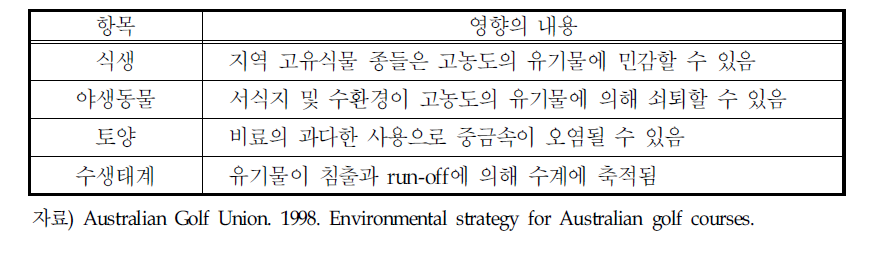 | 항목 | 영향의 내용 |
|---|---|
| 식생 | 지역 고유식물 종들은 고농도의 유기물에 민감할 수 있음 |
| 야생동물 | 서식지 및 수환경이 고농도의 유기물에 의해 쇠퇴할 수 있음 |
| 토양 | 비료의 과다한 사용으로 중금속이 오염될 수 있음 |
| 수생태계 | 유기물이 침출과 run-off에 의해 수계에 축적됨 |

자료) Australian Golf Union. 1998. Environmental strategy for Australian golf courses.